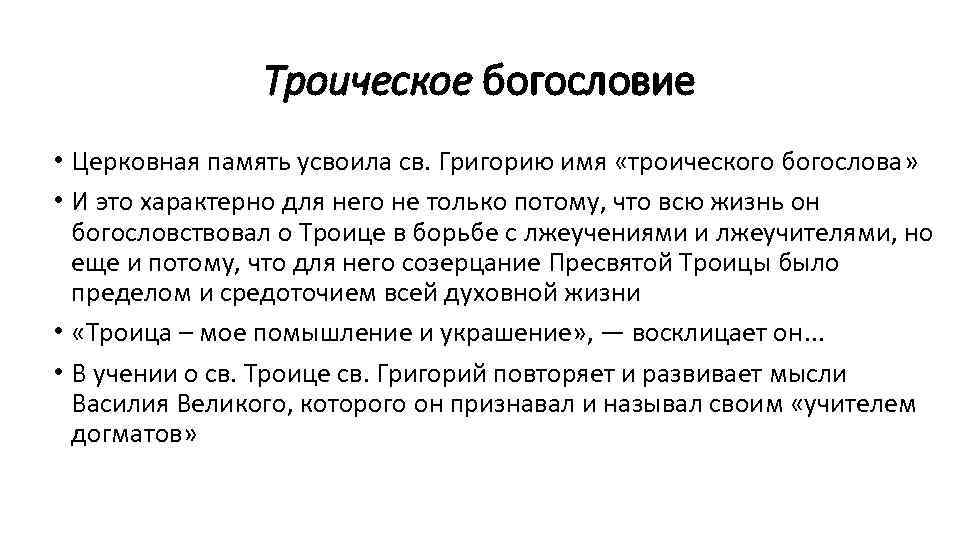 Троическое богословие

• Церковная память усвоила св. Григорию имя «троического богослова»

• И это характерно для него не только потому, что всю жизнь он богословствовал о Троице в борьбе с лжеучениями и лжеучителями, но еще и потому, что для него созерцание Пресвятой Троицы было пределом и средоточием всей духовной жизни

• «Троица – мое помышление и украшение», — восклицает он...

• В учении о св. Троице св. Григорий повторяет и развивает мысли Василия Великого, которого он признавал и называл своим «учителем догматов»